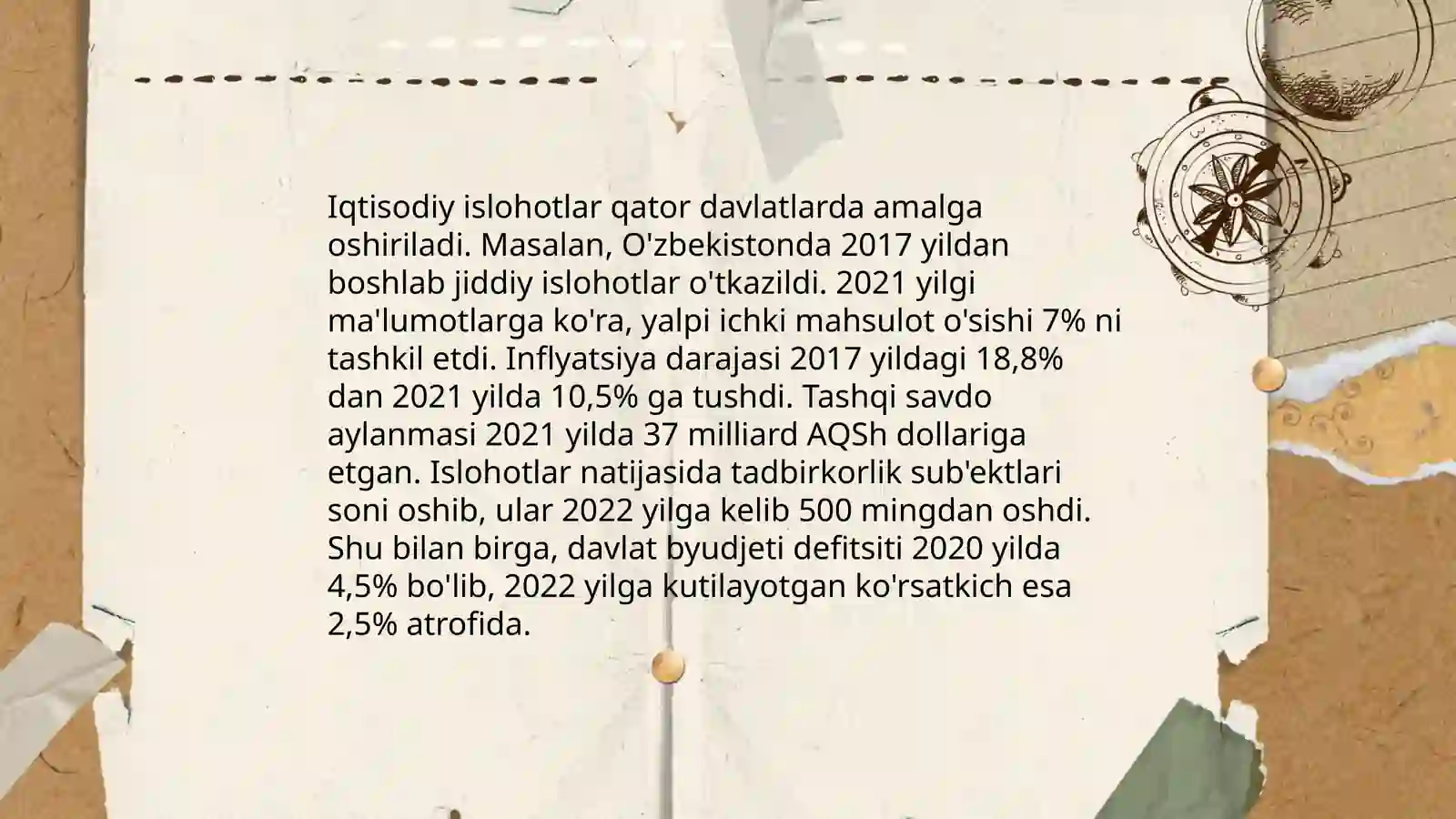 Iqtisodiy islohotlar qator davlatlarda amalga oshiriladi. Masalan, O'zbekistonda 2017 yildan boshlab jiddiy islohotlar o'tkazildi. 2021 yilgi ma'lumotlarga ko'ra, yalpi ichki mahsulot o'sishi 7% ni tashkil etdi. Inflyatsiya darajasi 2017 yildagi 18,8% dan 2021 yilda 10,5% ga tushdi. Tashqi savdo aylanmasi 2021 yilda 37 milliard AQSh dollariga etgan. Islohotlar natijasida tadbirkorlik sub'ektlari soni oshib, ular 2022 yilga kelib 500 mingdan oshdi. Shu bilan birga, davlat byudjeti defitsiti 2020 yilda 4,5% bo'lib, 2022 yilga kutilayotgan ko'rsatkich esa 2,5% atrofida.